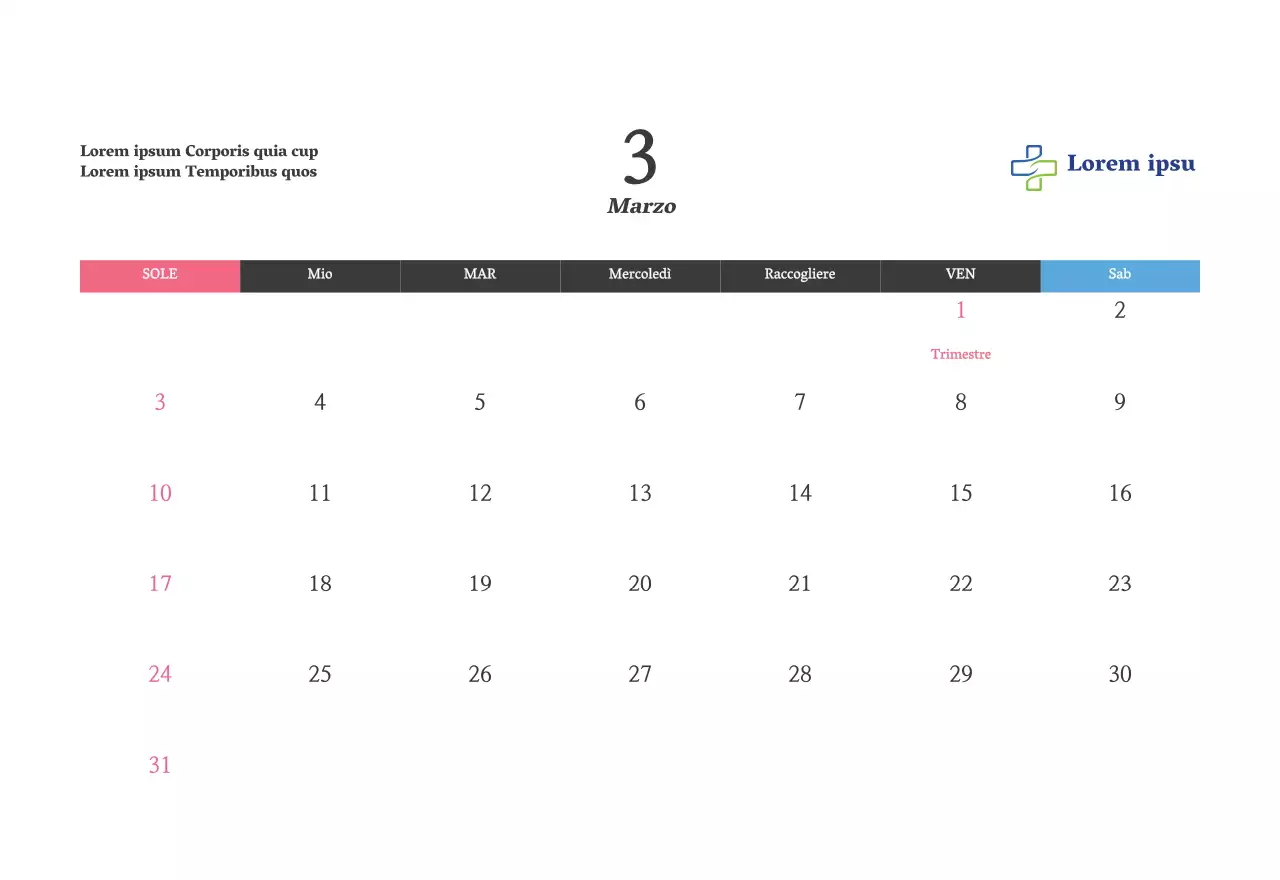 Lorem ipsum Corporis quia cup
Lorem ipsum Temporibus quos

3
Marzo

Lorem ipsu

| SOLE | Mio | MAR | Mercoledì | Raccogliere | VEN | Sab |
|---|---|---|---|---|---|---|
| | | | | | 1 Trimestre | 2 |
| 3 | 4 | 5 | 6 | 7 | 8 | 9 |
| 10 | 11 | 12 | 13 | 14 | 15 | 16 |
| 17 | 18 | 19 | 20 | 21 | 22 | 23 |
| 24 | 25 | 26 | 27 | 28 | 29 | 30 |
| 31 | | | | | | |